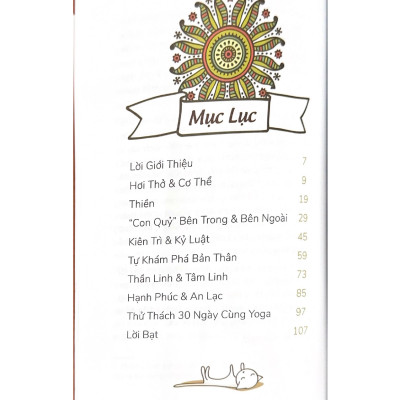 Mục Lục

Lời Giới Thiệu 7
Hơi Thở & Cơ Thể 9
Thiền 19
"Con Quỷ" Bên Trong & Bên Ngoài 29
Kiên Trì & Kỷ Luật 45
Tự Khám Phá Bản Thân 59
Thần Linh & Tâm Linh 73
Hạnh Phúc & An Lạc 85
Thử Thách 30 Ngày Cùng Yoga 97
Lời Bạt 107